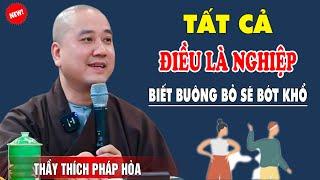 NEW!

TẤT CẢ

ĐIỀU LÀ NGHIỆP

BIẾT BUÔNG BỎ SẼ BỚT KHỔ

THẦY THÍCH PHÁP HÒA